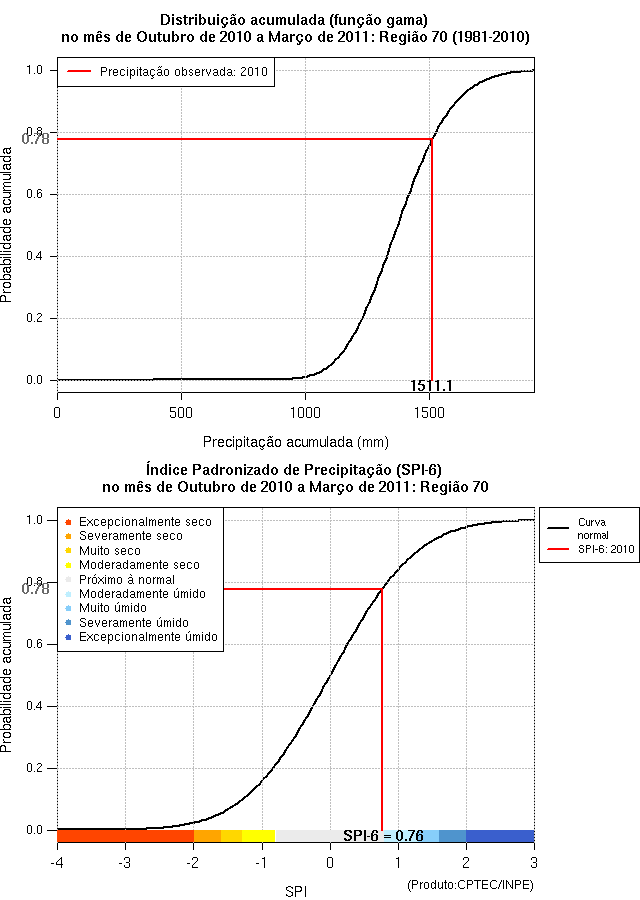 Distribuição acumulada (função gama)
no mês de Outubro de 2010 a Março de 2011: Região 70 (1981-2010)

Precipitação observada: 2010

Probabilidade acumulada

1.0
0.8
0.78
0.6
0.4
0.2
0.0

1511.1

0
500
1000
1500

Precipitação acumulada (mm)

Índice Padronizado de Precipitação (SPI-6)
no mês de Outubro de 2010 a Março de 2011: Região 70

Excepcionalmente seco
Severamente seco
Muito seco
Moderadamente seco
Próximo à normal
Moderadamente úmido
Muito úmido
Severamente úmido
Excepcionalmente úmido

Curva normal
SPI-6: 2010

Probabilidade acumulada

1.0
0.8
0.78
0.6
0.4
0.2
0.0

SPI-6 = 0.76

-4
-3
-2
-1
0
1
2
3

SPI

(Produto:CPTEC/INPE)